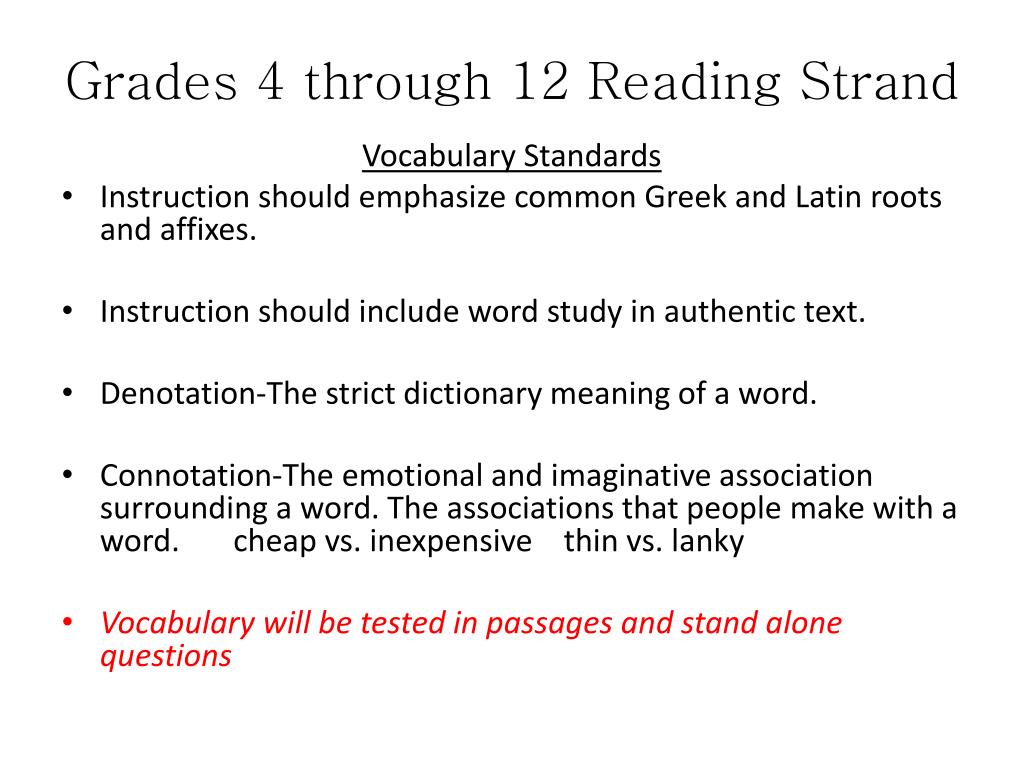 Grades 4 through 12 Reading Strand

Vocabulary Standards

• Instruction should emphasize common Greek and Latin roots and affixes.

• Instruction should include word study in authentic text.

• Denotation-The strict dictionary meaning of a word.

• Connotation-The emotional and imaginative association surrounding a word. The associations that people make with a word. cheap vs. inexpensive thin vs. lanky

• Vocabulary will be tested in passages and stand alone questions